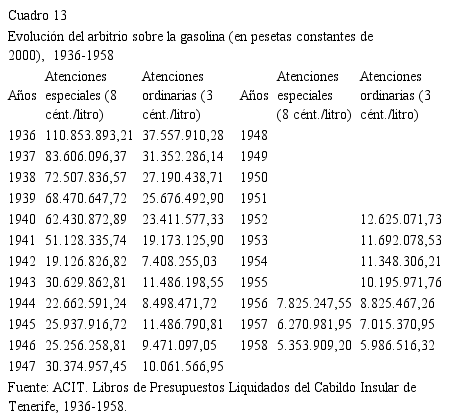 Cuadro 13

Evolución del arbitrio sobre la gasolina (en pesetas constantes de 2000), 1936-1958

| Años | Atenciones especiales (8 cént./litro) | Atenciones ordinarias (3 cént./litro) | Años | Atenciones especiales (8 cént./litro) | Atenciones ordinarias (3 cént./litro) |
|---|---|---|---|---|---|
| 1936 | 110.853.893,21 | 37.557.910,28 | 1948 | | |
| 1937 | 83.606.096,37 | 31.352.286,14 | 1949 | | |
| 1938 | 72.507.836,57 | 27.190.438,71 | 1950 | | |
| 1939 | 68.470.647,72 | 25.676.492,90 | 1951 | | |
| 1940 | 62.430.872,89 | 23.411.577,33 | 1952 | | 12.625.071,73 |
| 1941 | 51.128.335,74 | 19.173.125,90 | 1953 | | 11.692.078,53 |
| 1942 | 19.126.826,82 | 7.408.255,03 | 1954 | | 11.348.306,21 |
| 1943 | 30.629.862,81 | 11.486.198,55 | 1955 | | 10.195.971,76 |
| 1944 | 22.662.591,24 | 8.498.471,72 | 1956 | 7.825.247,55 | 8.825.467,26 |
| 1945 | 25.937.916,72 | 11.486.790,81 | 1957 | 6.270.981,95 | 7.015.370,95 |
| 1946 | 25.256.258,81 | 9.471.097,05 | 1958 | 5.353.909,20 | 5.986.516,32 |
| 1947 | 30.374.957,45 | 10.061.566,95 | | | |

Fuente: ACIT. Libros de Presupuestos Liquidados del Cabildo Insular de Tenerife, 1936-1958.